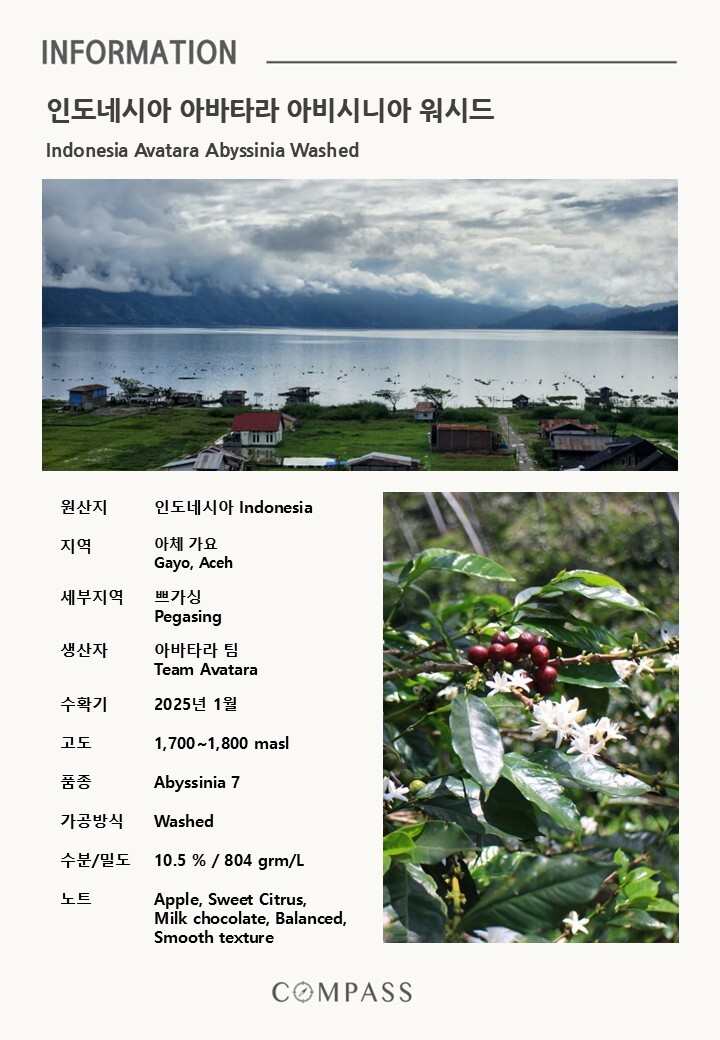 INFORMATION

인도네시아 아바타라 아비시니아 워시드

Indonesia Avatara Abyssinia Washed

원산지 인도네시아 Indonesia

지역 아체 가요
Gayo, Aceh

세부지역 쁘가싱
Pegasing

생산자 아바타라 팀
Team Avatara

수확기 2025년 1월

고도 1,700~1,800 masl

품종 Abyssinia 7

가공방식 Washed

수분/밀도 10.5 % / 804 grm/L

노트 Apple, Sweet Citrus, Milk chocolate, Balanced, Smooth texture

COMPASS